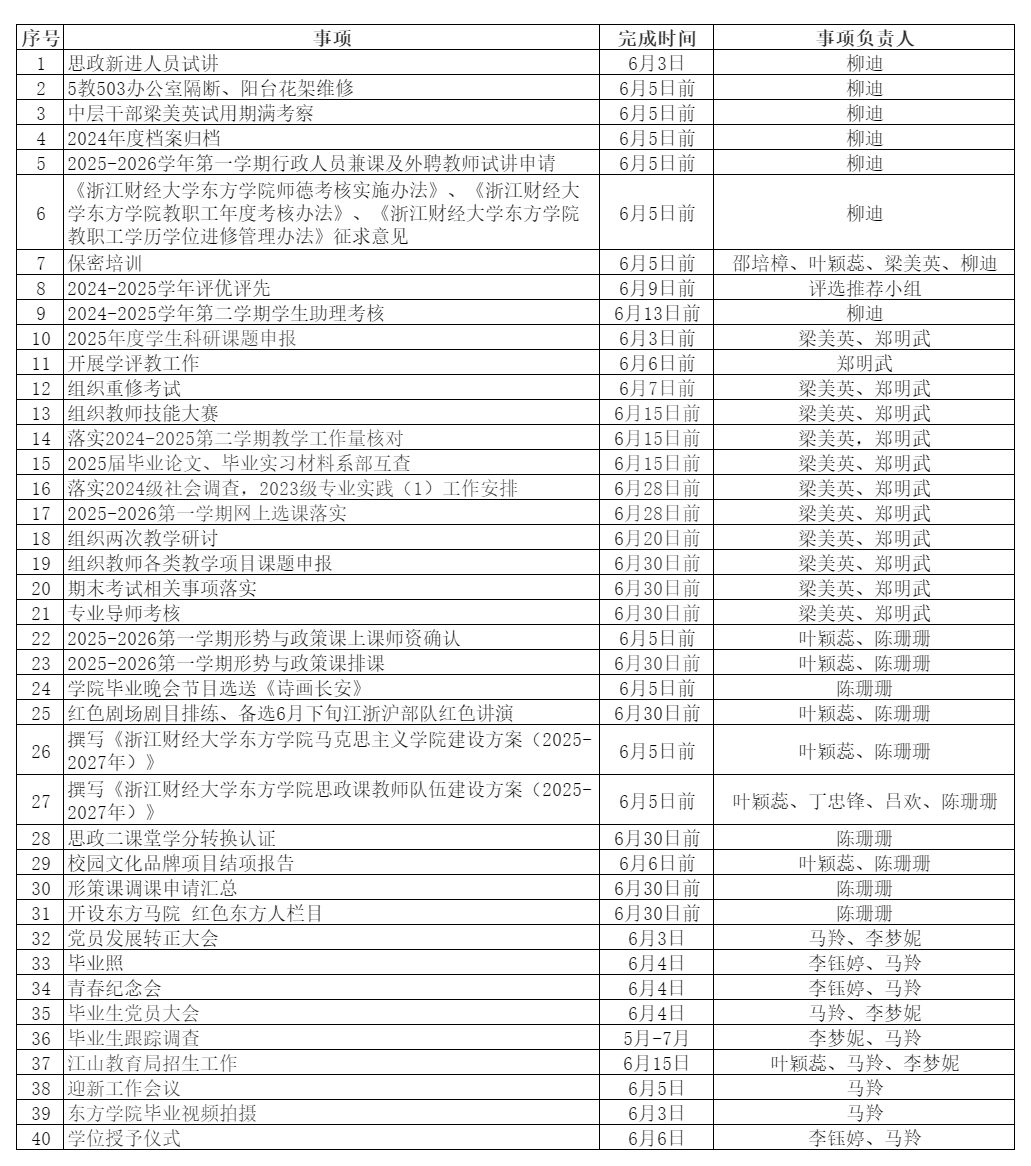 | 序号 | 事项 | 完成时间 | 事项负责人 |
|---|---|---|---|
| 1 | 思政新进人员试讲 | 6月3日 | 柳迪 |
| 2 | 5教503办公室隔断、阳台花架维修 | 6月5日前 | 柳迪 |
| 3 | 中层干部梁美英试用期满考察 | 6月5日前 | 柳迪 |
| 4 | 2024年度档案归档 | 6月5日前 | 柳迪 |
| 5 | 2025-2026学年第一学期行政人员兼课及外聘教师试讲申请 | 6月5日前 | 柳迪 |
| 6 | 《浙江财经大学东方学院师德考核实施办法》、《浙江财经大学东方学院教职工年度考核办法》、《浙江财经大学东方学院教职工学历学位进修管理办法》征求意见 | 6月5日前 | 柳迪 |
| 7 | 保密培训 | 6月5日前 | 邵培樟、叶颖蕊、梁美英、柳迪 |
| 8 | 2024-2025学年评优评先 | 6月9日前 | 评选推荐小组 |
| 9 | 2024-2025学年第二学期学生助理考核 | 6月13日前 | 柳迪 |
| 10 | 2025年度学生科研课题申报 | 6月3日前 | 梁美英、郑明武 |
| 11 | 开展学评教工作 | 6月6日前 | 郑明武 |
| 12 | 组织重修考试 | 6月7日前 | 梁美英、郑明武 |
| 13 | 组织教师技能大赛 | 6月15日前 | 梁美英、郑明武 |
| 14 | 落实2024-2025第二学期教学工作量核对 | 6月15日前 | 梁美英，郑明武 |
| 15 | 2025届毕业论文、毕业实习材料系部互查 | 6月15日前 | 梁美英、郑明武 |
| 16 | 落实2024级社会调查，2023级专业实践（1）工作安排 | 6月28日前 | 梁美英、郑明武 |
| 17 | 2025-2026第一学期网上选课落实 | 6月28日前 | 梁美英、郑明武 |
| 18 | 组织两次教学研讨 | 6月20日前 | 梁美英、郑明武 |
| 19 | 组织教师各类教学项目课题申报 | 6月30日前 | 梁美英、郑明武 |
| 20 | 期末考试相关事项落实 | 6月30日前 | 梁美英、郑明武 |
| 21 | 专业导师考核 | 6月30日前 | 梁美英、郑明武 |
| 22 | 2025-2026第一学期形势与政策课上课师资确认 | 6月5日前 | 叶颖蕊、陈珊珊 |
| 23 | 2025-2026第一学期形势与政策课排课 | 6月30日前 | 叶颖蕊、陈珊珊 |
| 24 | 学院毕业晚会节目选送《诗画长安》 | 6月5日前 | 陈珊珊 |
| 25 | 红色剧场剧目排练、备选6月下旬江浙沪部队红色讲演 | 6月30日前 | 叶颖蕊、陈珊珊 |
| 26 | 撰写《浙江财经大学东方学院马克思主义学院建设方案（2025-2027年）》 | 6月5日前 | 叶颖蕊、陈珊珊 |
| 27 | 撰写《浙江财经大学东方学院思政课教师队伍建设方案（2025-2027年）》 | 6月5日前 | 叶颖蕊、丁忠锋、吕欢、陈珊珊 |
| 28 | 思政二课堂学分转换认证 | 6月30日前 | 陈珊珊 |
| 29 | 校园文化品牌项目结项报告 | 6月6日前 | 叶颖蕊、陈珊珊 |
| 30 | 形策课调课申请汇总 | 6月30日前 | 陈珊珊 |
| 31 | 开设东方马院 红色东方人栏目 | 6月30日前 | 陈珊珊 |
| 32 | 党员发展转正大会 | 6月3日 | 马羚、李梦妮 |
| 33 | 毕业照 | 6月4日 | 李钰婷、马羚 |
| 34 | 青春纪念会 | 6月4日 | 李钰婷、马羚 |
| 35 | 毕业生党员大会 | 6月4日 | 马羚、李梦妮 |
| 36 | 毕业生跟踪调查 | 5月-7月 | 李梦妮、马羚 |
| 37 | 江山教育局招生工作 | 6月15日 | 叶颖蕊、马羚、李梦妮 |
| 38 | 迎新工作会议 | 6月5日 | 马羚 |
| 39 | 东方学院毕业视频拍摄 | 6月3日 | 马羚 |
| 40 | 学位授予仪式 | 6月6日 | 李钰婷、马羚 |